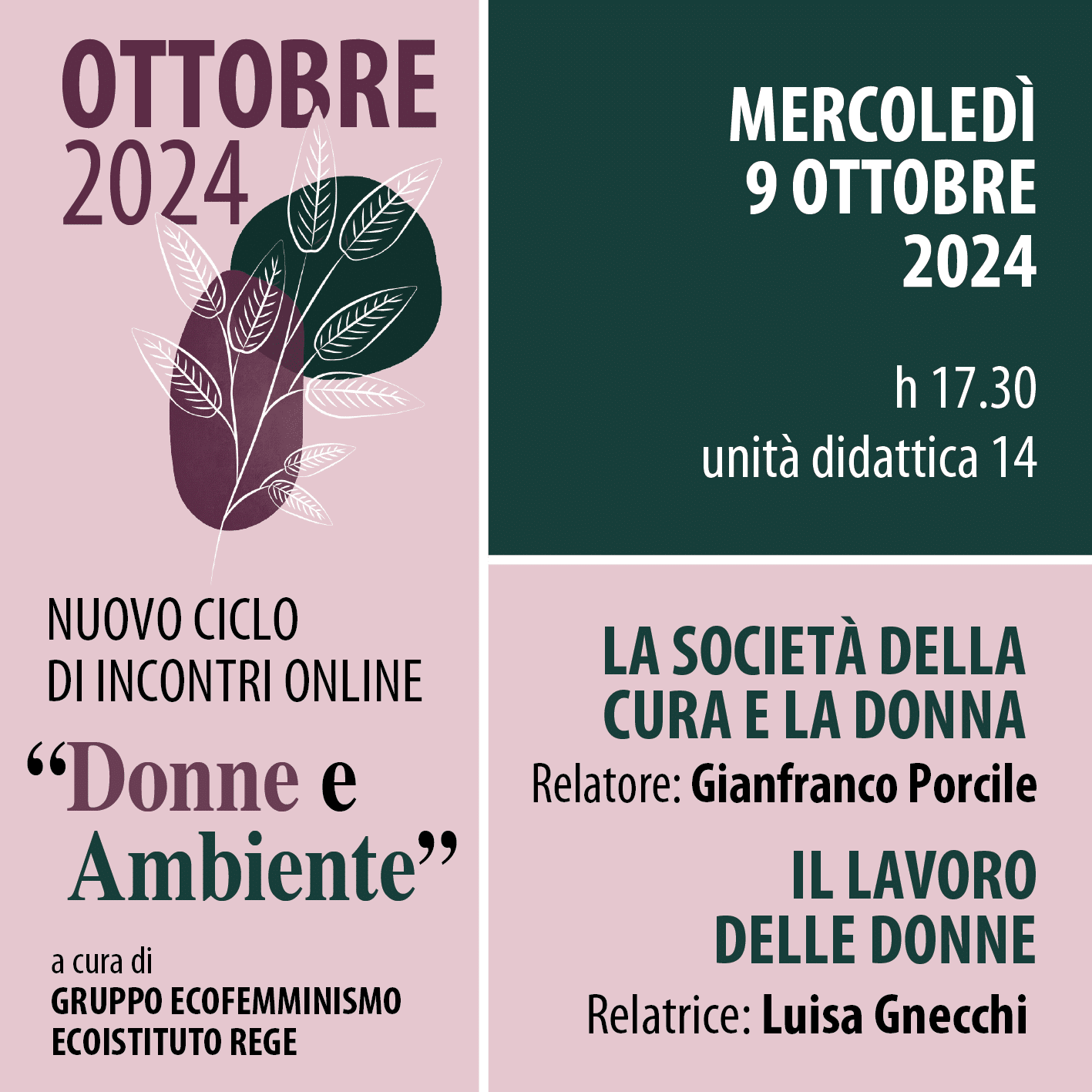 OTTOBRE
2024

NUOVO CICLO
DI INCONTRI ONLINE

"Donne e
Ambiente"

a cura di
GRUPPO ECOFEMMINISMO
ECOISTITUTO REGE

MERCOLEDÌ
9 OTTOBRE
2024

h 17.30
unità didattica 14

LA SOCIETÀ DELLA
CURA E LA DONNA

Relatore: Gianfranco Porcile

IL LAVORO
DELLE DONNE

Relatrice: Luisa Gnecchi